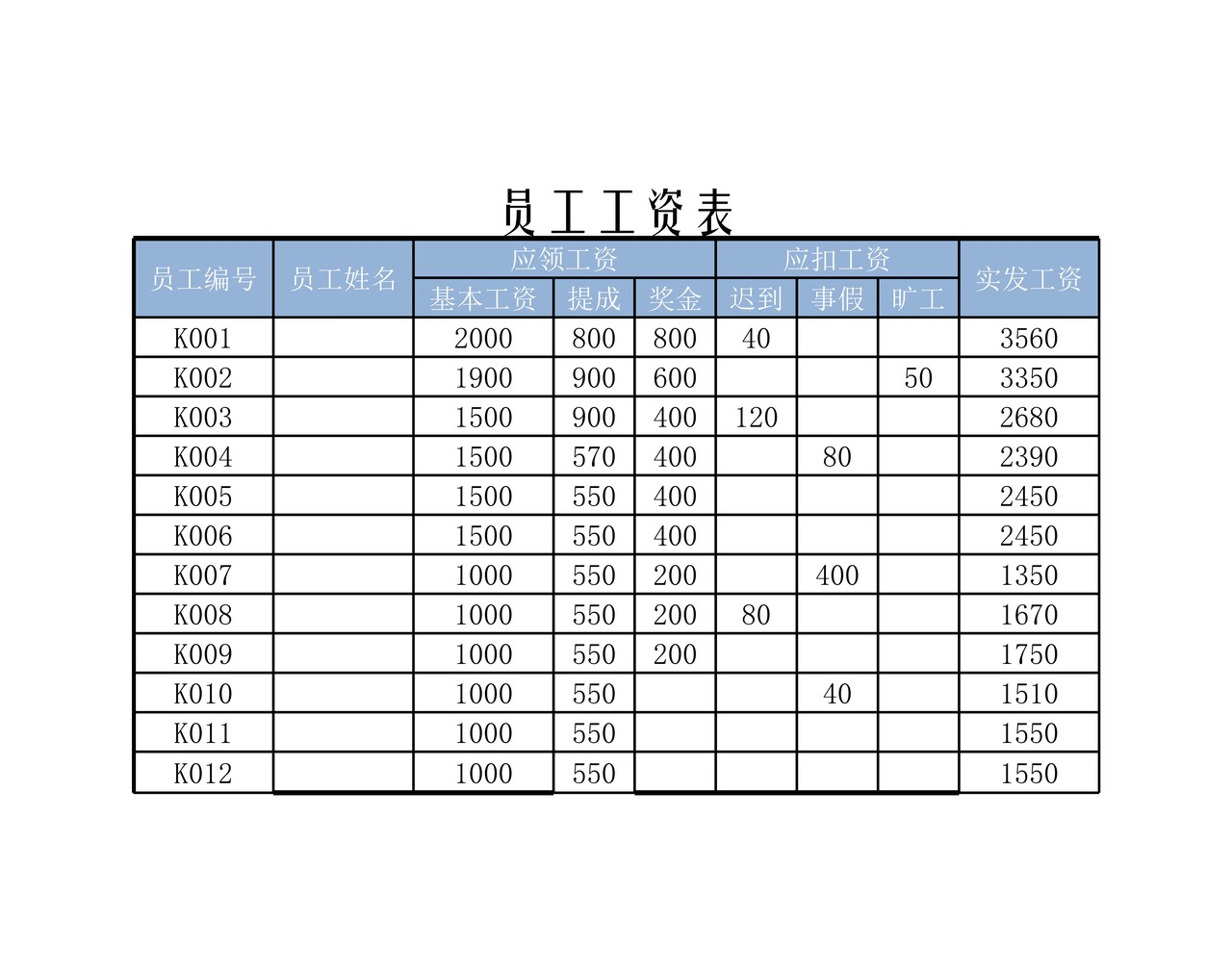 员工工资表

| 员工编号 | 员工姓名 | 应领工资 | | | 应扣工资 | | | 实发工资 |
|---|---|---|---|---|---|---|---|---|
| | | 基本工资 | 提成 | 奖金 | 迟到 | 事假 | 旷工 | |
| K001 | | 2000 | 800 | 800 | 40 | | | 3560 |
| K002 | | 1900 | 900 | 600 | | | 50 | 3350 |
| K003 | | 1500 | 900 | 400 | 120 | | | 2680 |
| K004 | | 1500 | 570 | 400 | | 80 | | 2390 |
| K005 | | 1500 | 550 | 400 | | | | 2450 |
| K006 | | 1500 | 550 | 400 | | | | 2450 |
| K007 | | 1000 | 550 | 200 | | 400 | | 1350 |
| K008 | | 1000 | 550 | 200 | 80 | | | 1670 |
| K009 | | 1000 | 550 | 200 | | | | 1750 |
| K010 | | 1000 | 550 | | | 40 | | 1510 |
| K011 | | 1000 | 550 | | | | | 1550 |
| K012 | | 1000 | 550 | | | | | 1550 |